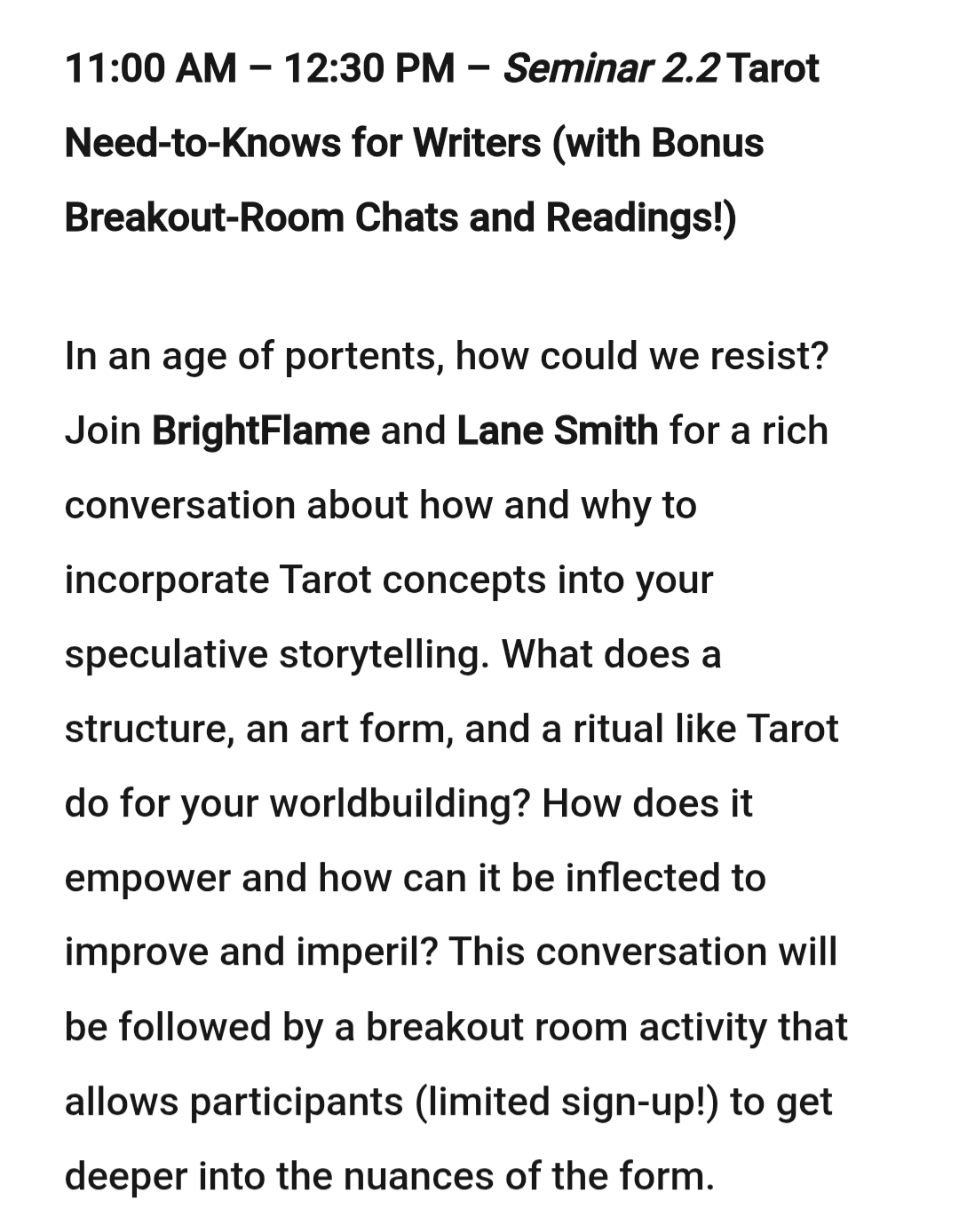 11:00 AM – 12:30 PM – Seminar 2.2 Tarot Need-to-Knows for Writers (with Bonus Breakout-Room Chats and Readings!)

In an age of portents, how could we resist? Join BrightFlame and Lane Smith for a rich conversation about how and why to incorporate Tarot concepts into your speculative storytelling. What does a structure, an art form, and a ritual like Tarot do for your worldbuilding? How does it empower and how can it be inflected to improve and imperil? This conversation will be followed by a breakout room activity that allows participants (limited sign-up!) to get deeper into the nuances of the form.